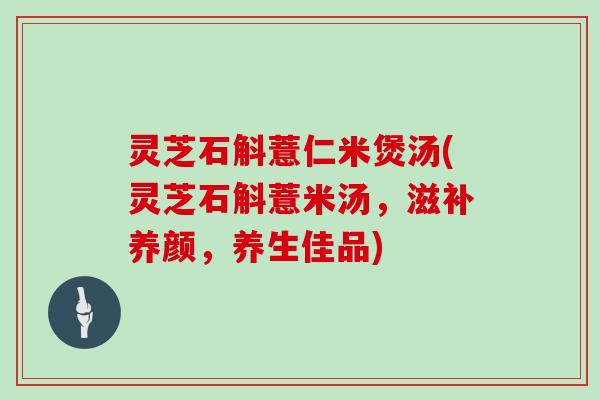 灵芝石斛薏仁米煲汤(灵芝石斛薏米汤，滋补养颜，养生佳品)